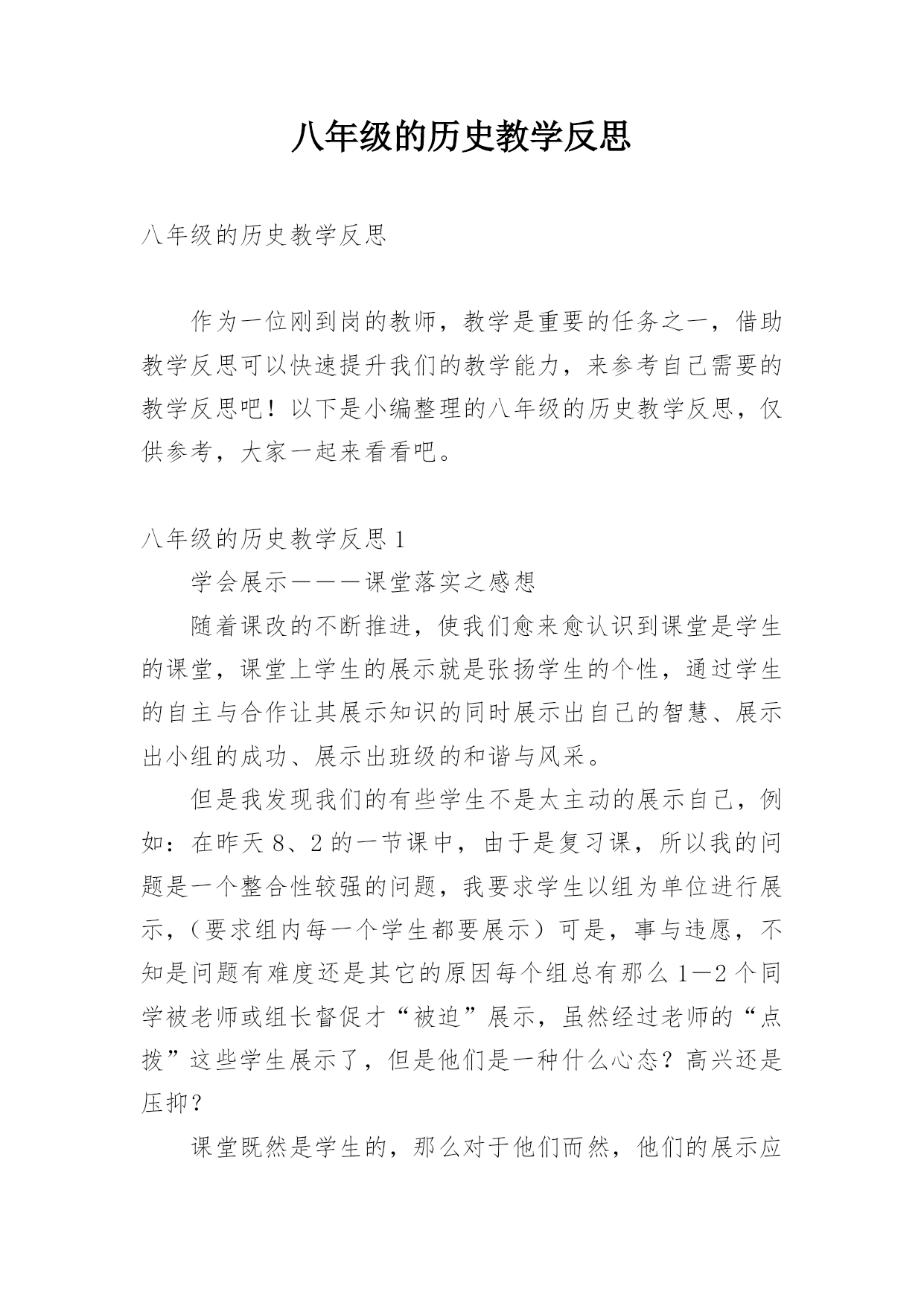 八年级的历史教学反思

八年级的历史教学反思

作为一位刚到岗的教师，教学是重要的任务之一，借助教学反思可以快速提升我们的教学能力，来参考自己需要的教学反思吧！以下是小编整理的八年级的历史教学反思，仅供参考，大家一起来看看吧。

八年级的历史教学反思1

学会展示———课堂落实之感想

随着课改的不断推进，使我们愈来愈认识到课堂是学生的课堂，课堂上学生的展示就是张扬学生的个性，通过学生的自主与合作让其展示知识的同时展示出自己的智慧、展示出小组的成功、展示出班级的和谐与风采。

但是我发现我们的有些学生不是太主动的展示自己，例如：在昨天8、2的一节课中，由于是复习课，所以我的问题是一个整合性较强的问题，我要求学生以组为单位进行展示，（要求组内每一个学生都要展示）可是，事与违愿，不知是问题有难度还是其它的原因每个组总有那么1—2个同学被老师或组长督促才“被迫”展示，虽然经过老师的“点拨”这些学生展示了，但是他们是一种什么心态？高兴还是压抑？

课堂既然是学生的，那么对于他们而然，他们的展示应